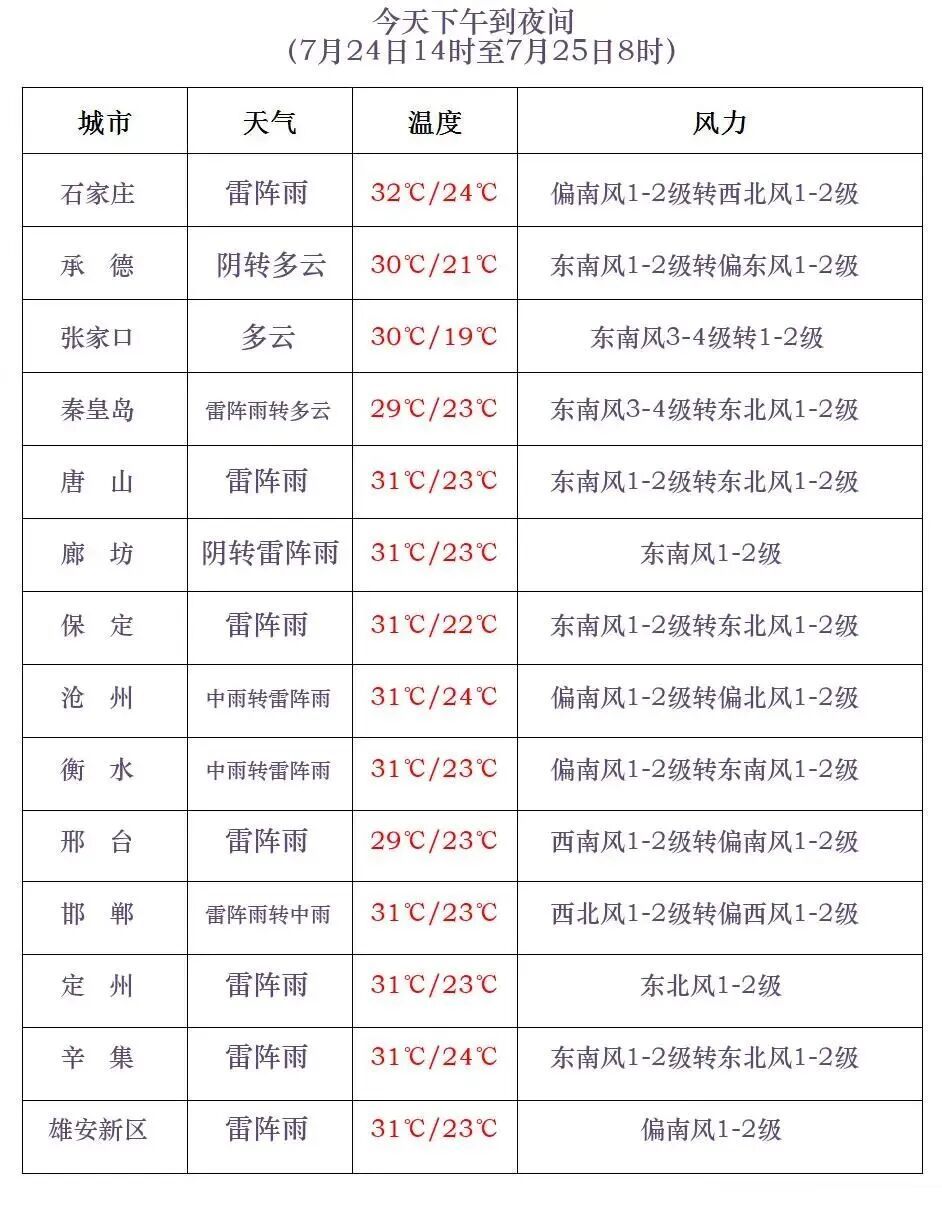 今天下午到夜间
(7月24日14时至7月25日8时)

| 城市 | 天气 | 温度 | 风力 |
|---|---|---|---|
| 石家庄 | 雷阵雨 | 32℃/24℃ | 偏南风1-2级转西北风1-2级 |
| 承　德 | 阴转多云 | 30℃/21℃ | 东南风1-2级转偏东风1-2级 |
| 张家口 | 多云 | 30℃/19℃ | 东南风3-4级转1-2级 |
| 秦皇岛 | 雷阵雨转多云 | 29℃/23℃ | 东南风3-4级转东北风1-2级 |
| 唐　山 | 雷阵雨 | 31℃/23℃ | 东南风1-2级转东北风1-2级 |
| 廊　坊 | 阴转雷阵雨 | 31℃/23℃ | 东南风1-2级 |
| 保　定 | 雷阵雨 | 31℃/22℃ | 东南风1-2级转东北风1-2级 |
| 沧　州 | 中雨转雷阵雨 | 31℃/24℃ | 偏南风1-2级转偏北风1-2级 |
| 衡　水 | 中雨转雷阵雨 | 31℃/23℃ | 偏南风1-2级转东南风1-2级 |
| 邢　台 | 雷阵雨 | 29℃/23℃ | 西南风1-2级转偏南风1-2级 |
| 邯　郸 | 雷阵雨转中雨 | 31℃/23℃ | 西北风1-2级转偏西风1-2级 |
| 定　州 | 雷阵雨 | 31℃/23℃ | 东北风1-2级 |
| 辛　集 | 雷阵雨 | 31℃/24℃ | 东南风1-2级转东北风1-2级 |
| 雄安新区 | 雷阵雨 | 31℃/23℃ | 偏南风1-2级 |